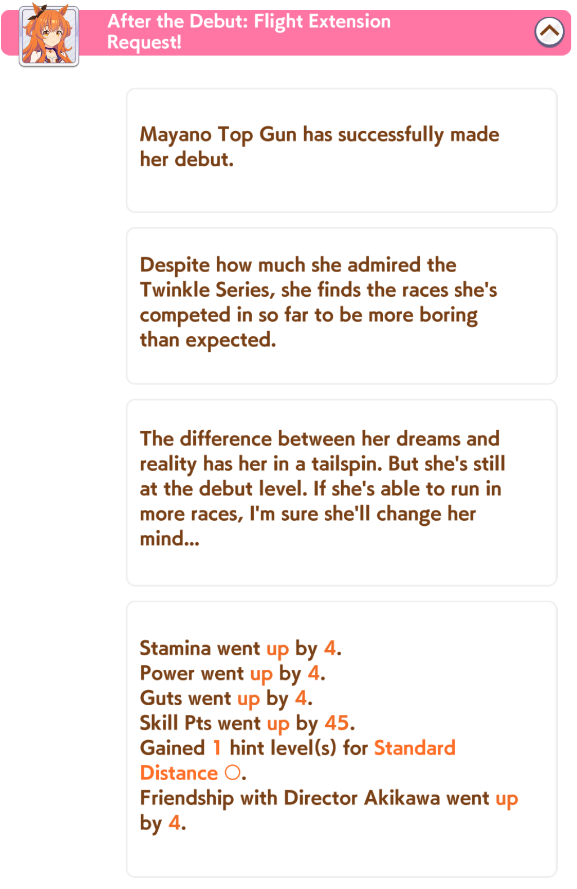 After the Debut: Flight Extension Request!

Mayano Top Gun has successfully made her debut.

Despite how much she admired the Twinkle Series, she finds the races she's competed in so far to be more boring than expected.

The difference between her dreams and reality has her in a tailspin. But she's still at the debut level. If she's able to run in more races, I'm sure she'll change her mind...

Stamina went up by 4.
Power went up by 4.
Guts went up by 4.
Skill Pts went up by 45.
Gained 1 hint level(s) for Standard Distance ○.
Friendship with Director Akikawa went up by 4.